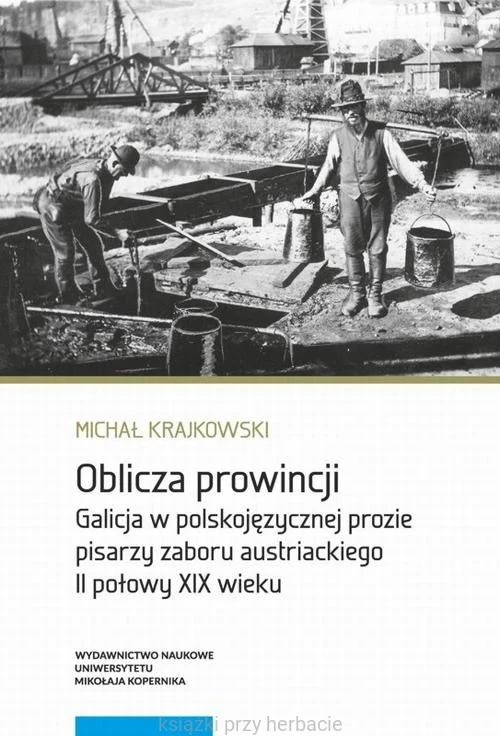 MICHAŁ KRAJKOWSKI

Oblicza prowincji

Galicja w polskojęzycznej prozie
pisarzy zaboru austriackiego
II połowy XIX wieku

WYDAWNICTWO NAUKOWE
UNIWERSYTETU
MIKOŁAJA KOPERNIKA

książki przy herbacie